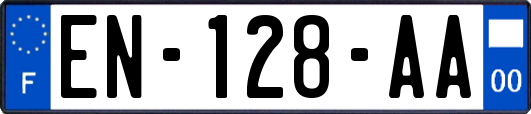 F

EN-128-AA

00